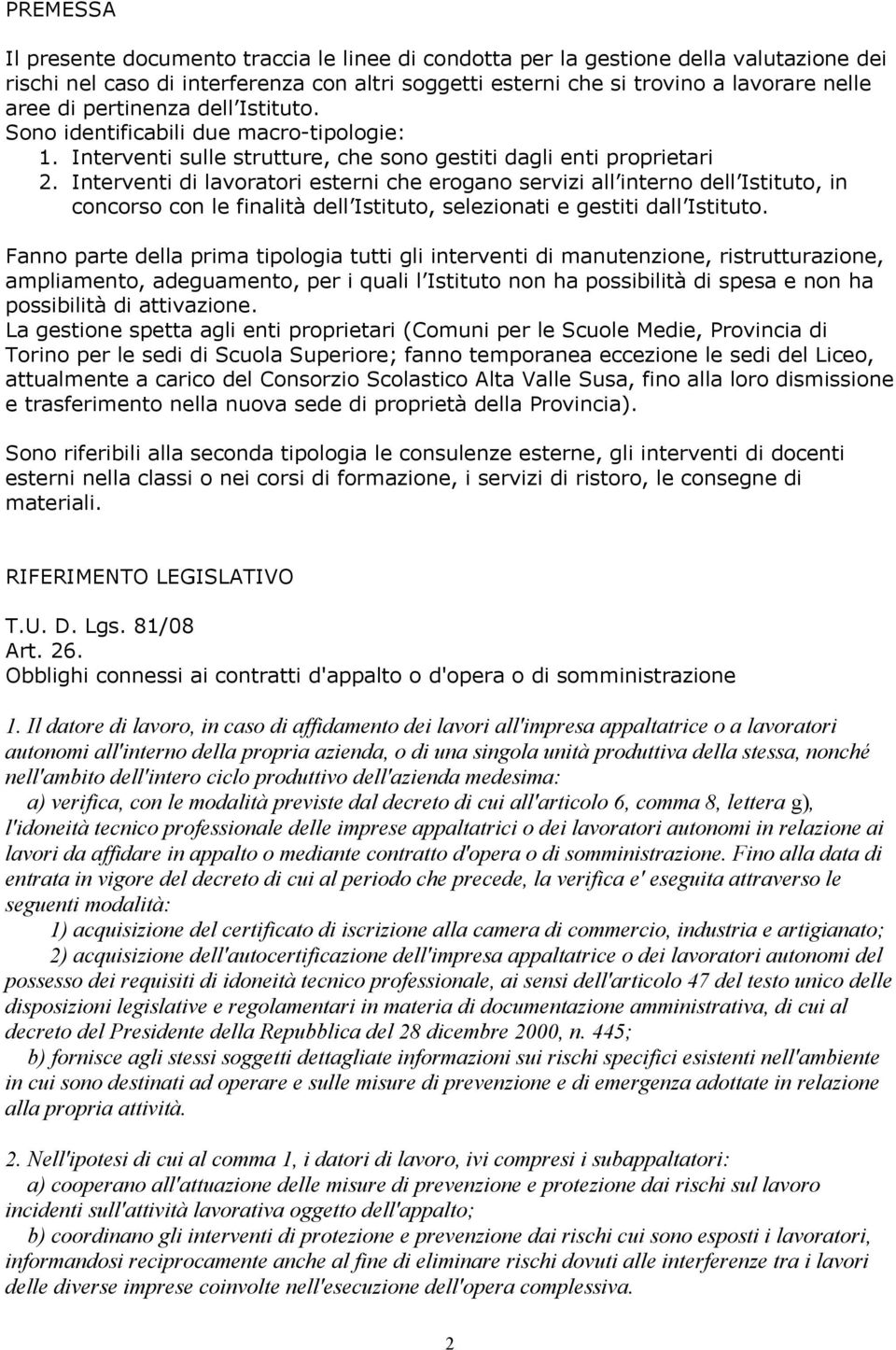 PREMESSA

Il presente documento traccia le linee di condotta per la gestione della valutazione dei rischi nel caso di interferenza con altri soggetti esterni che si trovino a lavorare nelle aree di pertinenza dell'Istituto.
Sono identificabili due macro-tipologie:
1. Interventi sulle strutture, che sono gestiti dagli enti proprietari
2. Interventi di lavoratori esterni che erogano servizi all'interno dell'Istituto, in concorso con le finalità dell'Istituto, selezionati e gestiti dall'Istituto.

Fanno parte della prima tipologia tutti gli interventi di manutenzione, ristrutturazione, ampliamento, adeguamento, per i quali l'Istituto non ha possibilità di spesa e non ha possibilità di attivazione.
La gestione spetta agli enti proprietari (Comuni per le Scuole Medie, Provincia di Torino per le sedi di Scuola Superiore; fanno temporanea eccezione le sedi del Liceo, attualmente a carico del Consorzio Scolastico Alta Valle Susa, fino alla loro dismissione e trasferimento nella nuova sede di proprietà della Provincia).

Sono riferibili alla seconda tipologia le consulenze esterne, gli interventi di docenti esterni nella classi o nei corsi di formazione, i servizi di ristoro, le consegne di materiali.

RIFERIMENTO LEGISLATIVO

T.U. D. Lgs. 81/08
Art. 26.
Obblighi connessi ai contratti d'appalto o d'opera o di somministrazione

1. Il datore di lavoro, in caso di affidamento dei lavori all'impresa appaltatrice o a lavoratori autonomi all'interno della propria azienda, o di una singola unità produttiva della stessa, nonché nell'ambito dell'intero ciclo produttivo dell'azienda medesima:
a) verifica, con le modalità previste dal decreto di cui all'articolo 6, comma 8, lettera g), l'idoneità tecnico professionale delle imprese appaltatrici o dei lavoratori autonomi in relazione ai lavori da affidare in appalto o mediante contratto d'opera o di somministrazione. Fino alla data di entrata in vigore del decreto di cui al periodo che precede, la verifica e' eseguita attraverso le seguenti modalità:
1) acquisizione del certificato di iscrizione alla camera di commercio, industria e artigianato;
2) acquisizione dell'autocertificazione dell'impresa appaltatrice o dei lavoratori autonomi del possesso dei requisiti di idoneità tecnico professionale, ai sensi dell'articolo 47 del testo unico delle disposizioni legislative e regolamentari in materia di documentazione amministrativa, di cui al decreto del Presidente della Repubblica del 28 dicembre 2000, n. 445;
b) fornisce agli stessi soggetti dettagliate informazioni sui rischi specifici esistenti nell'ambiente in cui sono destinati ad operare e sulle misure di prevenzione e di emergenza adottate in relazione alla propria attività.

2. Nell'ipotesi di cui al comma 1, i datori di lavoro, ivi compresi i subappaltatori:
a) cooperano all'attuazione delle misure di prevenzione e protezione dai rischi sul lavoro incidenti sull'attività lavorativa oggetto dell'appalto;
b) coordinano gli interventi di protezione e prevenzione dai rischi cui sono esposti i lavoratori, informandosi reciprocamente anche al fine di eliminare rischi dovuti alle interferenze tra i lavori delle diverse imprese coinvolte nell'esecuzione dell'opera complessiva.

2